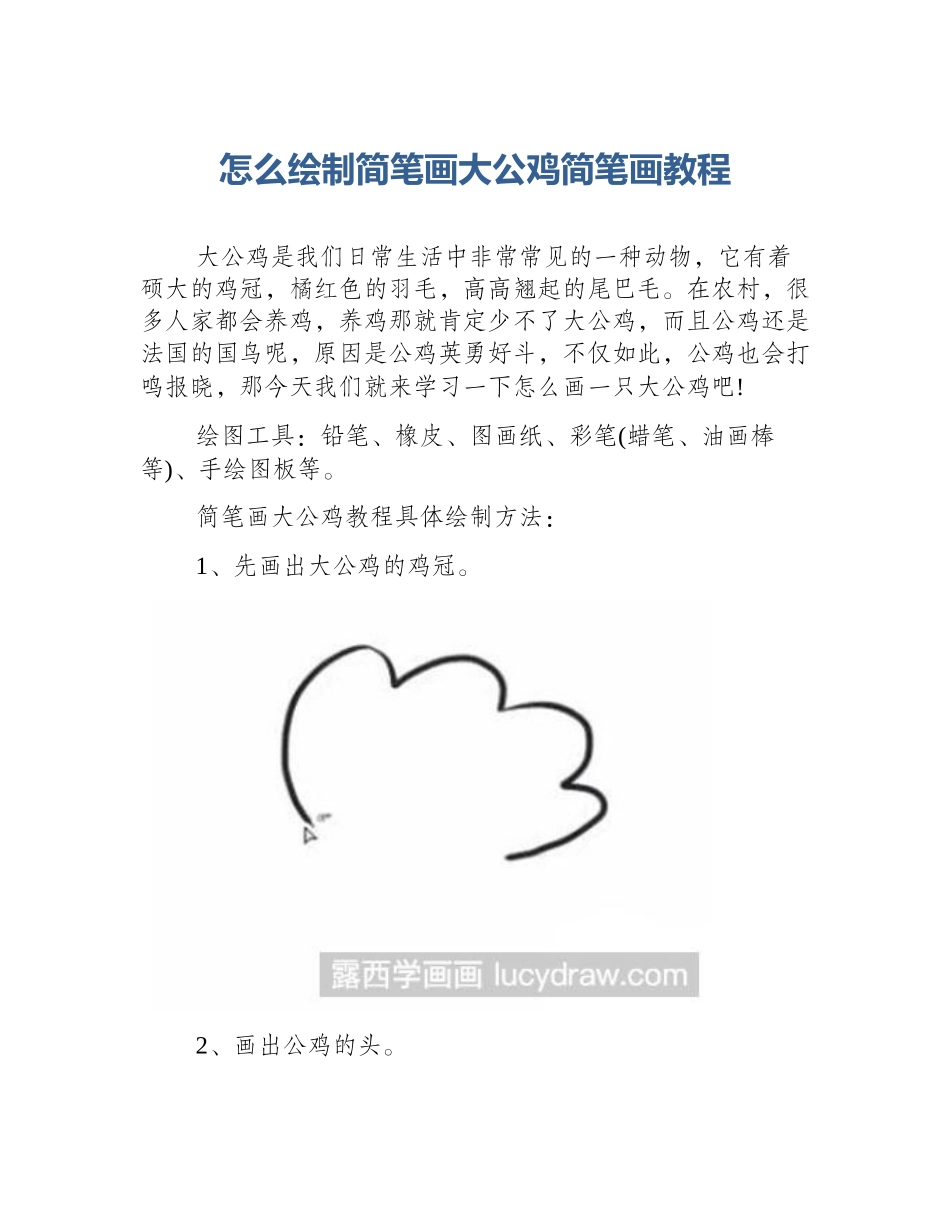 怎么绘制简笔画大公鸡简笔画教程

大公鸡是我们日常生活中非常常见的一种动物，它有着硕大的鸡冠，橘红色的羽毛，高高翘起的尾巴毛。在农村，很多人家都会养鸡，养鸡那就肯定少不了大公鸡，而且公鸡还是法国的国鸟呢，原因是公鸡英勇好斗，不仅如此，公鸡也会打鸣报晓，那今天我们就来学习一下怎么画一只大公鸡吧!

绘图工具：铅笔、橡皮、图画纸、彩笔(蜡笔、油画棒等)、手绘图板等。

简笔画大公鸡教程具体绘制方法：

1、先画出大公鸡的鸡冠。

露西学画画 lucydraw.com

2、画出公鸡的头。